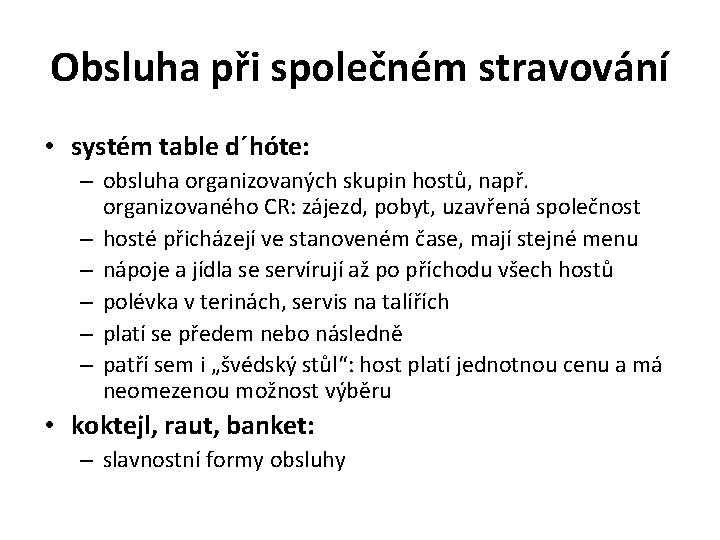 Obsluha při společném stravování

• systém table d´hóte:
– obsluha organizovaných skupin hostů, např. organizovaného CR: zájezd, pobyt, uzavřená společnost
– hosté přicházejí ve stanoveném čase, mají stejné menu
– nápoje a jídla se servírují až po příchodu všech hostů
– polévka v terinách, servis na talířích
– platí se předem nebo následně
– patří sem i „švédský stůl“: host platí jednotnou cenu a má neomezenou možnost výběru

• koktejl, raut, banket:
– slavnostní formy obsluhy